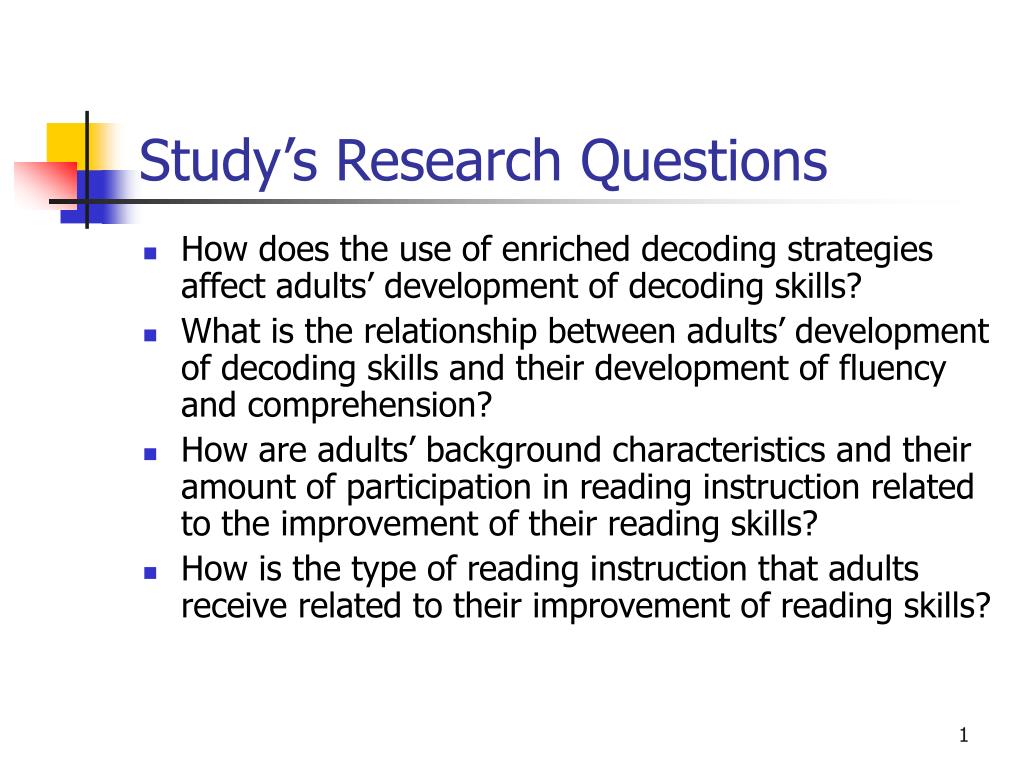 Study’s Research Questions

- How does the use of enriched decoding strategies affect adults’ development of decoding skills?
- What is the relationship between adults’ development of decoding skills and their development of fluency and comprehension?
- How are adults’ background characteristics and their amount of participation in reading instruction related to the improvement of their reading skills?
- How is the type of reading instruction that adults receive related to their improvement of reading skills?

1